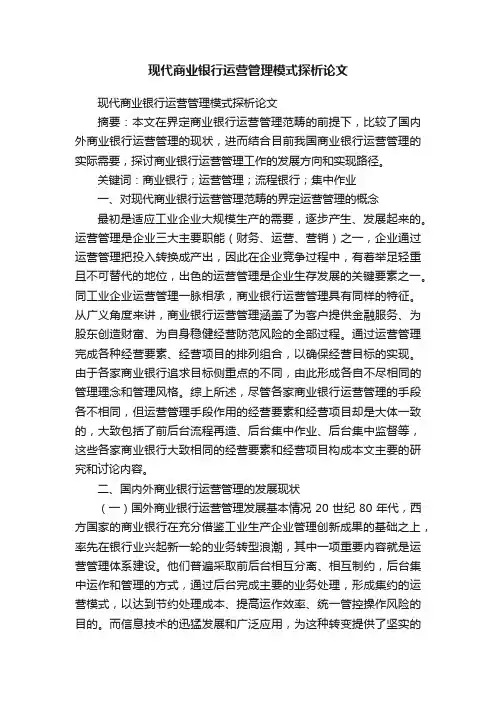 现代商业银行运营管理模式探析论文

现代商业银行运营管理模式探析论文

摘要：本文在界定商业银行运营管理范畴的前提下，比较了国内外商业银行运营管理的现状，进而结合目前我国商业银行运营管理的实际需要，探讨商业银行运营管理工作的发展方向和实现路径。

关键词：商业银行；运营管理；流程银行；集中作业

一、对现代商业银行运营管理范畴的界定运营管理的概念

最初是适应工业企业大规模生产的需要，逐步产生、发展起来的。运营管理是企业三大主要职能（财务、运营、营销）之一，企业通过运营管理把投入转换成产出，因此在企业竞争过程中，有着举足轻重且不可替代的地位，出色的运营管理是企业生存发展的关键要素之一。同工业企业运营管理一脉相承，商业银行运营管理具有同样的特征。从广义角度来讲，商业银行运营管理涵盖了为客户提供金融服务、为股东创造财富、为自身稳健经营防范风险的全部过程。通过运营管理完成各种经营要素、经营项目的排列组合，以确保经营目标的实现。由于各家商业银行追求目标侧重点的不同，由此形成各自不尽相同的管理理念和管理风格。综上所述，尽管各家商业银行运营管理的手段各不相同，但运营管理手段作用的经营要素和经营项目却是大体一致的，大致包括了前后台流程再造、后台集中作业、后台集中监督等，这些各家商业银行大致相同的经营要素和经营项目构成本文主要的研究和讨论内容。

二、国内外商业银行运营管理的发展现状

（一）国外商业银行运营管理发展基本情况 20 世纪 80 年代，西方国家的商业银行在充分借鉴工业生产企业管理创新成果的基础之上，率先在银行业兴起新一轮的业务转型浪潮，其中一项重要内容就是运营管理体系建设。他们普遍采取前后台相互分离、相互制约，后台集中运作和管理的方式，通过后台完成主要的业务处理，形成集约的运营模式，以达到节约处理成本、提高运作效率、统一管控操作风险的目的。而信息技术的迅猛发展和广泛应用，为这种转变提供了坚实的